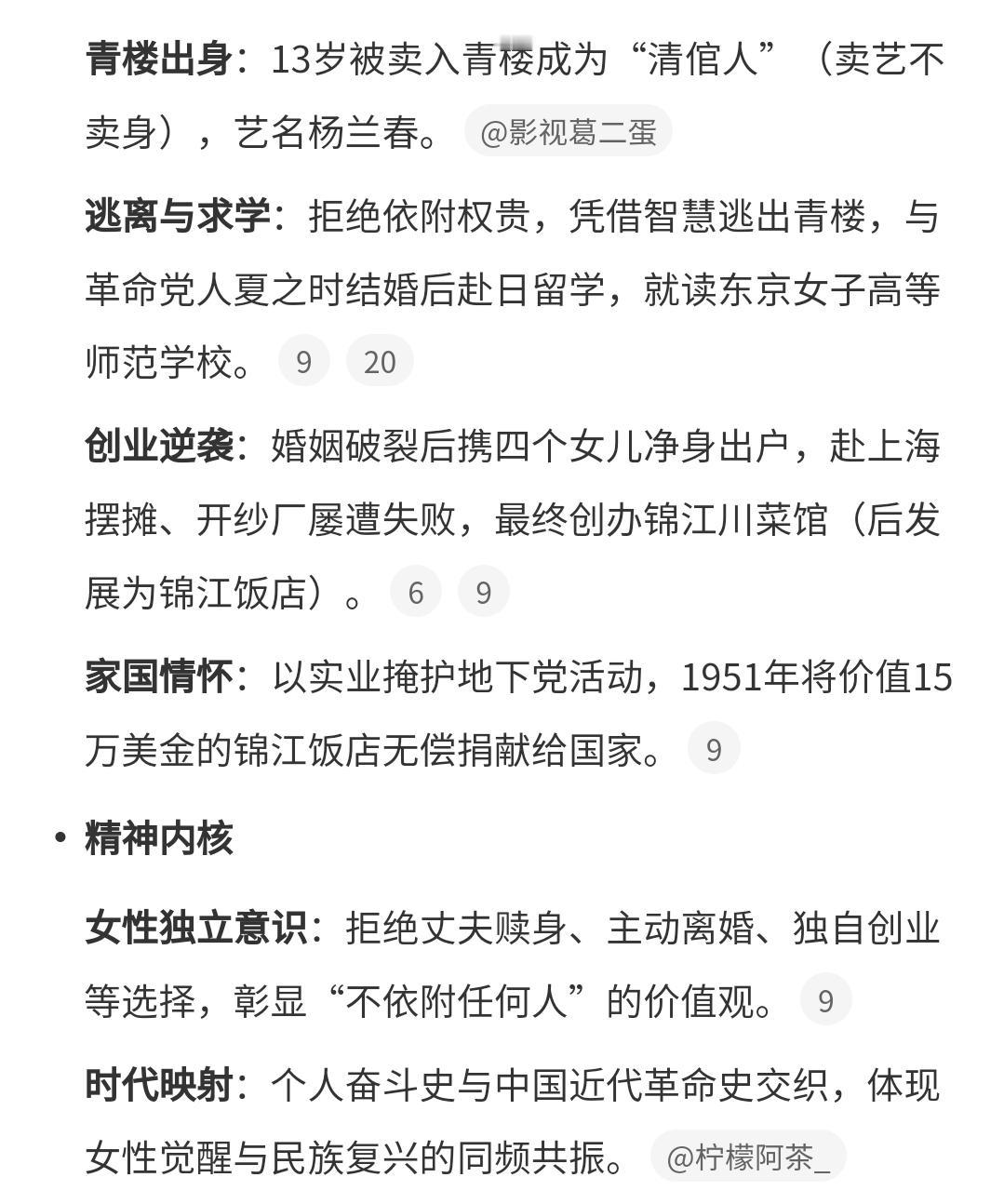 青楼出身：13岁被卖入青楼成为“清倌人”（卖艺不卖身），艺名杨兰春。 @影视葛二蛋

逃离与求学：拒绝依附权贵，凭借智慧逃出青楼，与革命党人夏之时结婚后赴日留学，就读东京女子高等师范学校。 9 20

创业逆袭：婚姻破裂后携四个女儿净身出户，赴上海摆摊、开纱厂屡遭失败，最终创办锦江川菜馆（后发展为锦江饭店）。 6 9

家国情怀：以实业掩护地下党活动，1951年将价值15万美金的锦江饭店无偿捐献给国家。 9

• 精神内核

女性独立意识：拒绝丈夫赎身、主动离婚、独自创业等选择，彰显“不依附任何人”的价值观。 9

时代映射：个人奋斗史与中国近代革命史交织，体现女性觉醒与民族复兴的同频共振。 @柠檬阿茶_